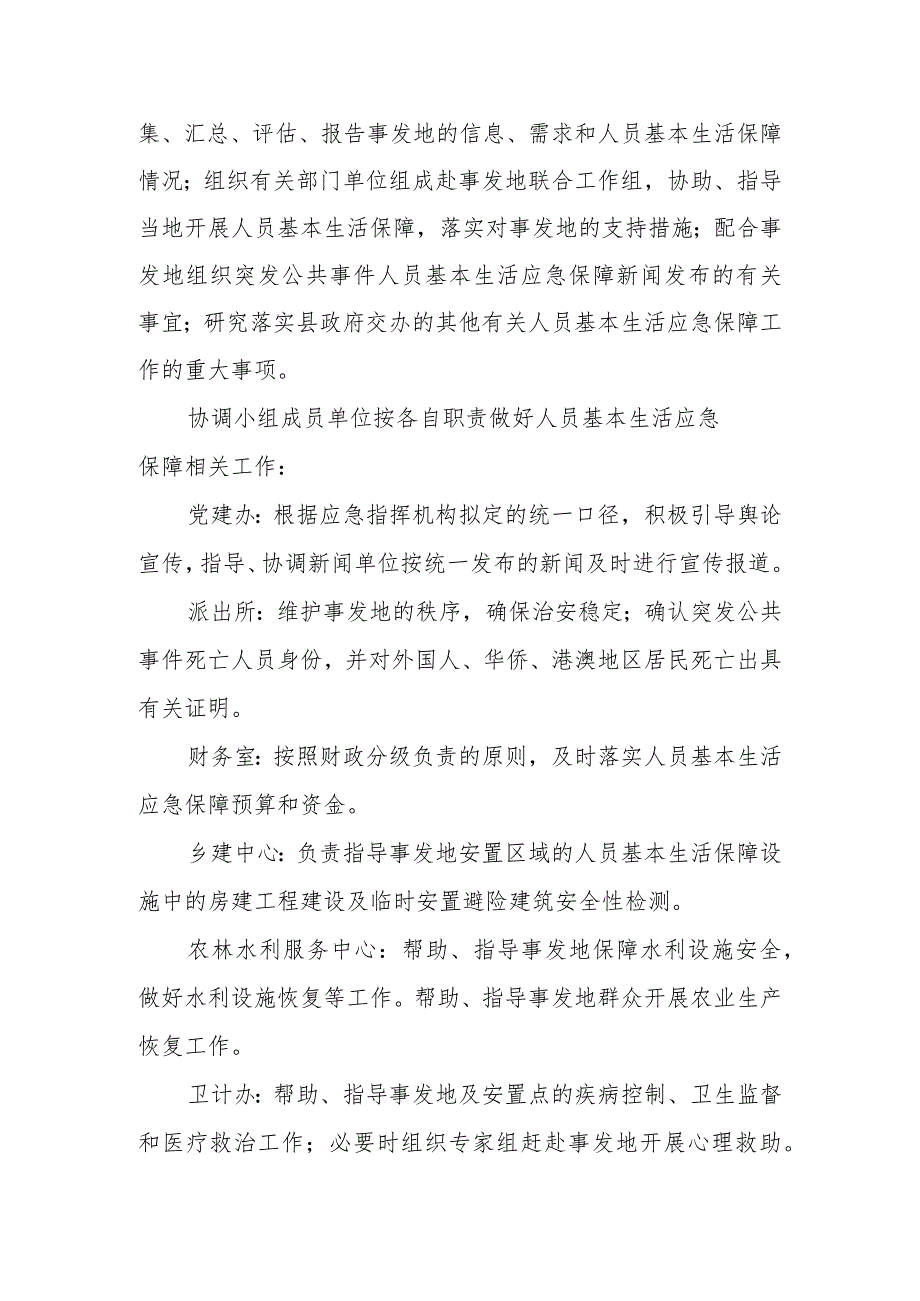 集、汇总、评估、报告事发地的信息、需求和人员基本生活保障情况；组织有关部门单位组成赴事发地联合工作组，协助、指导当地开展人员基本生活保障，落实对事发地的支持措施；配合事发地组织突发公共事件人员基本生活应急保障新闻发布的有关事宜；研究落实县政府交办的其他有关人员基本生活应急保障工作的重大事项。

协调小组成员单位按各自职责做好人员基本生活应急保障相关工作：

党建办：根据应急指挥机构拟定的统一口径，积极引导舆论宣传，指导、协调新闻单位按统一发布的新闻及时进行宣传报道。

派出所：维护事发地的秩序，确保治安稳定；确认突发公共事件死亡人员身份，并对外国人、华侨、港澳地区居民死亡出具有关证明。

财务室：按照财政分级负责的原则，及时落实人员基本生活应急保障预算和资金。

乡建中心：负责指导事发地安置区域的人员基本生活保障设施中的房建工程建设及临时安置避险建筑安全性检测。

农林水利服务中心：帮助、指导事发地保障水利设施安全，做好水利设施恢复等工作。帮助、指导事发地群众开展农业生产恢复工作。

卫计办：帮助、指导事发地及安置点的疾病控制、卫生监督和医疗救治工作；必要时组织专家组赶赴事发地开展心理救助。